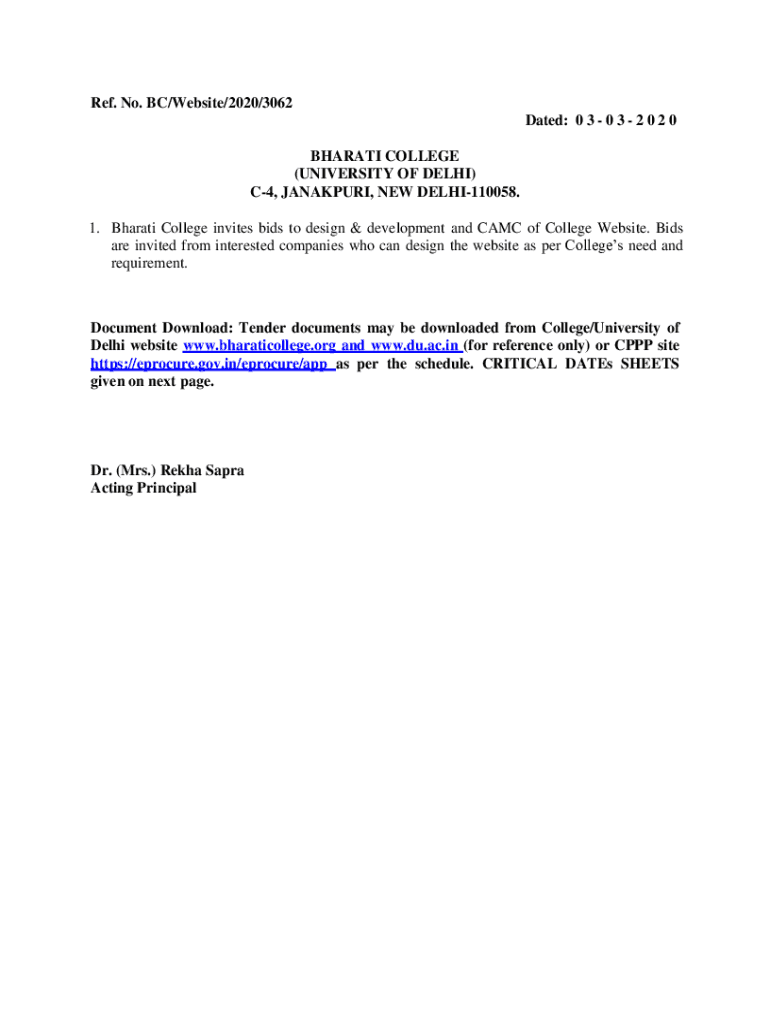 Ref. No. BC/Website/2020/3062

Dated: 0 3 - 0 3 - 2 0 2 0

BHARATI COLLEGE
(UNIVERSITY OF DELHI)
C-4, JANAKPURI, NEW DELHI-110058.

1. Bharati College invites bids to design & development and CAMC of College Website. Bids are invited from interested companies who can design the website as per College's need and requirement.

Document Download: Tender documents may be downloaded from College/University of Delhi website www.bharaticollege.org and www.du.ac.in (for reference only) or CPPP site https://eprocure.gov.in/eprocure/app as per the schedule. CRITICAL DATEs SHEETS given on next page.

Dr. (Mrs.) Rekha Sapra
Acting Principal